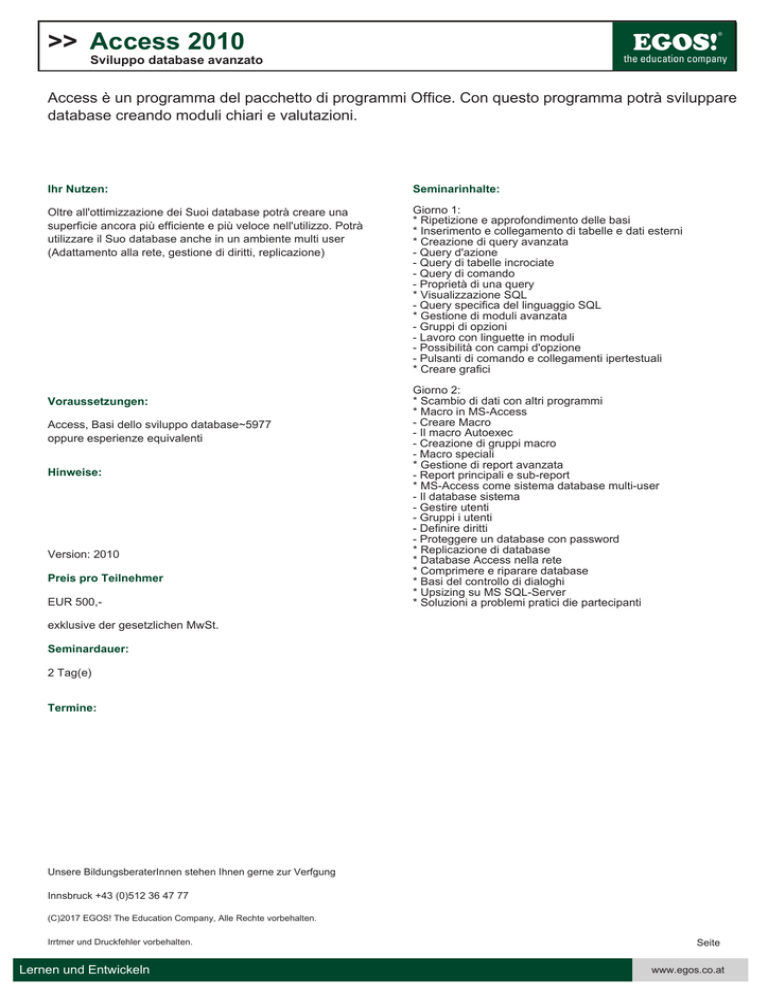 >> Access 2010
Sviluppo database avanzato

EGOS!®
the education company

Access è un programma del pacchetto di programmi Office. Con questo programma potrà sviluppare database creando moduli chiari e valutazioni.

Ihr Nutzen:

Oltre all'ottimizzazione dei Suoi database potrà creare una superficie ancora più efficiente e più veloce nell'utilizzo. Potrà utilizzare il Suo database anche in un ambiente multi user (Adattamento alla rete, gestione di diritti, replicazione)

Voraussetzungen:

Access, Basi dello sviluppo database~5977 oppure esperienze equivalenti

Hinweise:

Version: 2010

Preis pro Teilnehmer

EUR 500,-

exklusive der gesetzlichen MwSt.

Seminardauer:

2 Tag(e)

Termine:

Seminarinhalte:

Giorno 1:
* Ripetizione e approfondimento delle basi
* Inserimento e collegamento di tabelle e dati esterni
* Creazione di query avanzata
- Query d'azione
- Query di tabelle incrociate
- Query di comando
- Proprietà di una query
* Visualizzazione SQL
- Query specifica del linguaggio SQL
* Gestione di moduli avanzata
- Gruppi di opzioni
- Lavoro con linguette in moduli
- Possibilità con campi d'opzione
- Pulsanti di comando e collegamenti ipertestuali
* Creare grafici

Giorno 2:
* Scambio di dati con altri programmi
* Macro in MS-Access
- Creare Macro
- Il macro Autoexec
- Creazione di gruppi macro
- Macro speciali
* Gestione di report avanzata
- Report principali e sub-report
* MS-Access come sistema database multi-user
- Il database sistema
- Gestire utenti
- Gruppi i utenti
- Definire diritti
- Proteggere un database con password
* Replicazione di database
* Database Access nella rete
* Comprimere e riparare database
* Basi del controllo di dialoghi
* Upsizing su MS SQL-Server
* Soluzioni a problemi pratici die partecipanti

Unsere BildungsberaterInnen stehen Ihnen gerne zur Verfgung

Innsbruck +43 (0)512 36 47 77

(C)2017 EGOS! The Education Company, Alle Rechte vorbehalten.

Irrtmer und Druckfehler vorbehalten.

Seite

Lernen und Entwickeln

www.egos.co.at